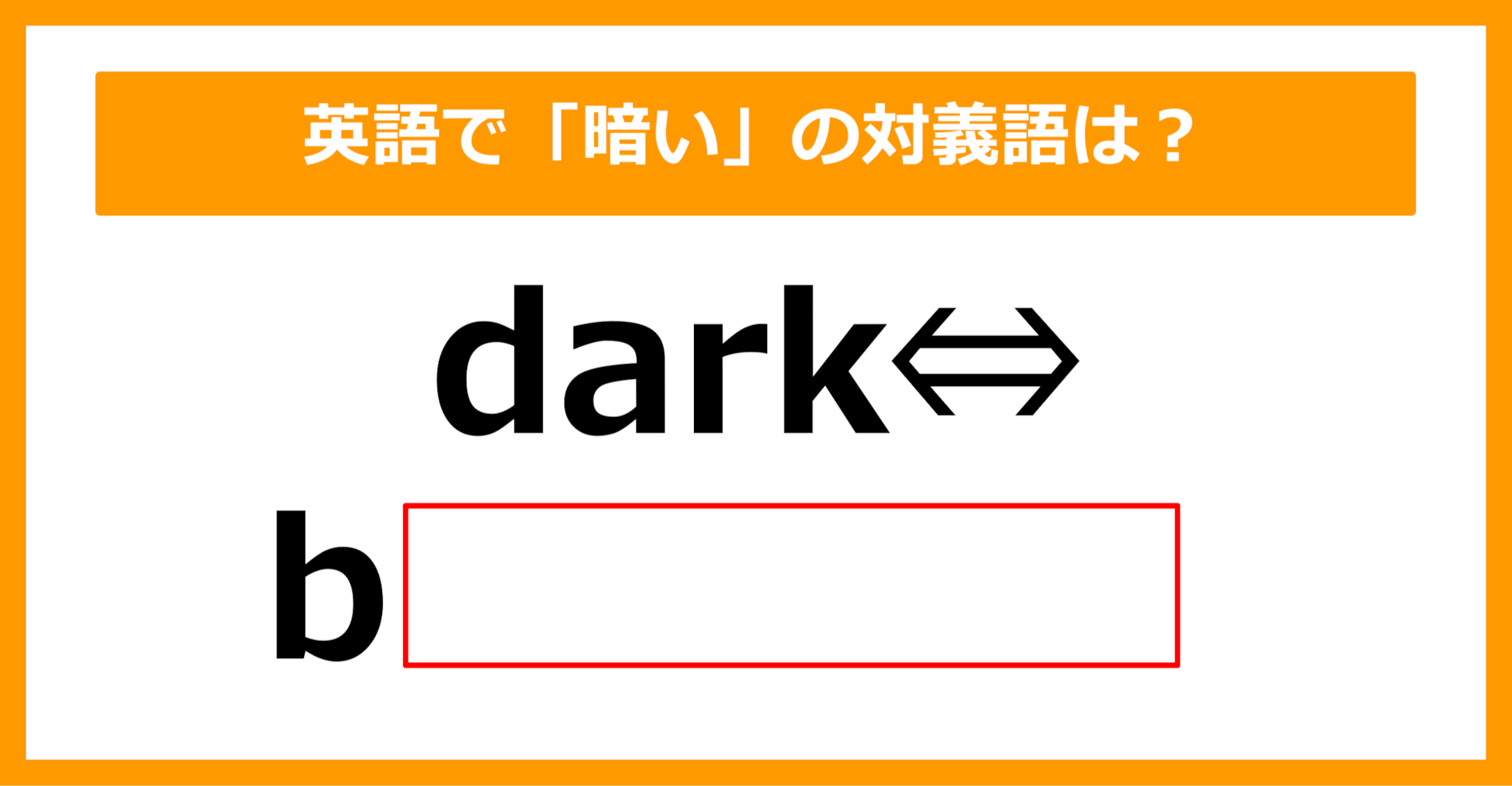 英語で「暗い」の対義語は？

dark⇔

b